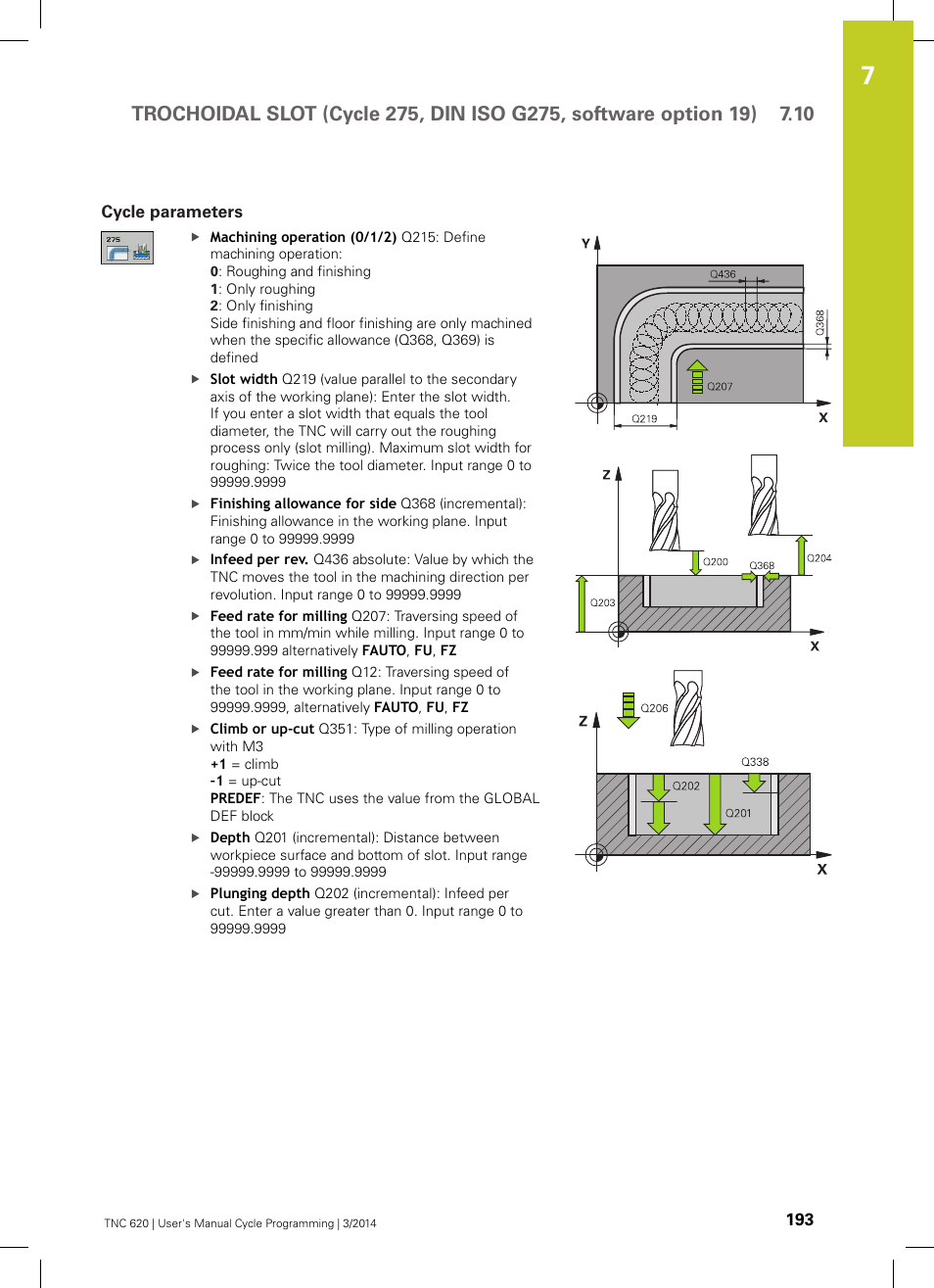 7

TROCHOIDAL SLOT (Cycle 275, DIN ISO G275, software option 19) 7.10

Cycle parameters

275

▶ **Machining operation (0/1/2)** Q215: Define machining operation:
**0**: Roughing and finishing
**1**: Only roughing
**2**: Only finishing
Side finishing and floor finishing are only machined when the specific allowance (Q368, Q369) is defined

▶ **Slot width** Q219 (value parallel to the secondary axis of the working plane): Enter the slot width. If you enter a slot width that equals the tool diameter, the TNC will carry out the roughing process only (slot milling). Maximum slot width for roughing: Twice the tool diameter. Input range 0 to 99999.9999

▶ **Finishing allowance for side** Q368 (incremental): Finishing allowance in the working plane. Input range 0 to 99999.9999

▶ **Infeed per rev.** Q436 absolute: Value by which the TNC moves the tool in the machining direction per revolution. Input range 0 to 99999.9999

▶ **Feed rate for milling** Q207: Traversing speed of the tool in mm/min while milling. Input range 0 to 99999.999 alternatively **FAUTO**, **FU**, **FZ**

▶ **Feed rate for milling** Q12: Traversing speed of the tool in the working plane. Input range 0 to 99999.9999, alternatively **FAUTO**, **FU**, **FZ**

▶ **Climb or up-cut** Q351: Type of milling operation with M3
**+1** = climb
**-1** = up-cut
**PREDEF**: The TNC uses the value from the GLOBAL DEF block

▶ **Depth** Q201 (incremental): Distance between workpiece surface and bottom of slot. Input range -99999.9999 to 99999.9999

▶ **Plunging depth** Q202 (incremental): Infeed per cut. Enter a value greater than 0. Input range 0 to 99999.9999

Y
Q436
Q368
Q207
Q219
X

Z
Q200
Q368
Q204
Q203
X

Z
Q206
Q338
Q202
Q201
X

TNC 620 | User's Manual Cycle Programming | 3/2014

193